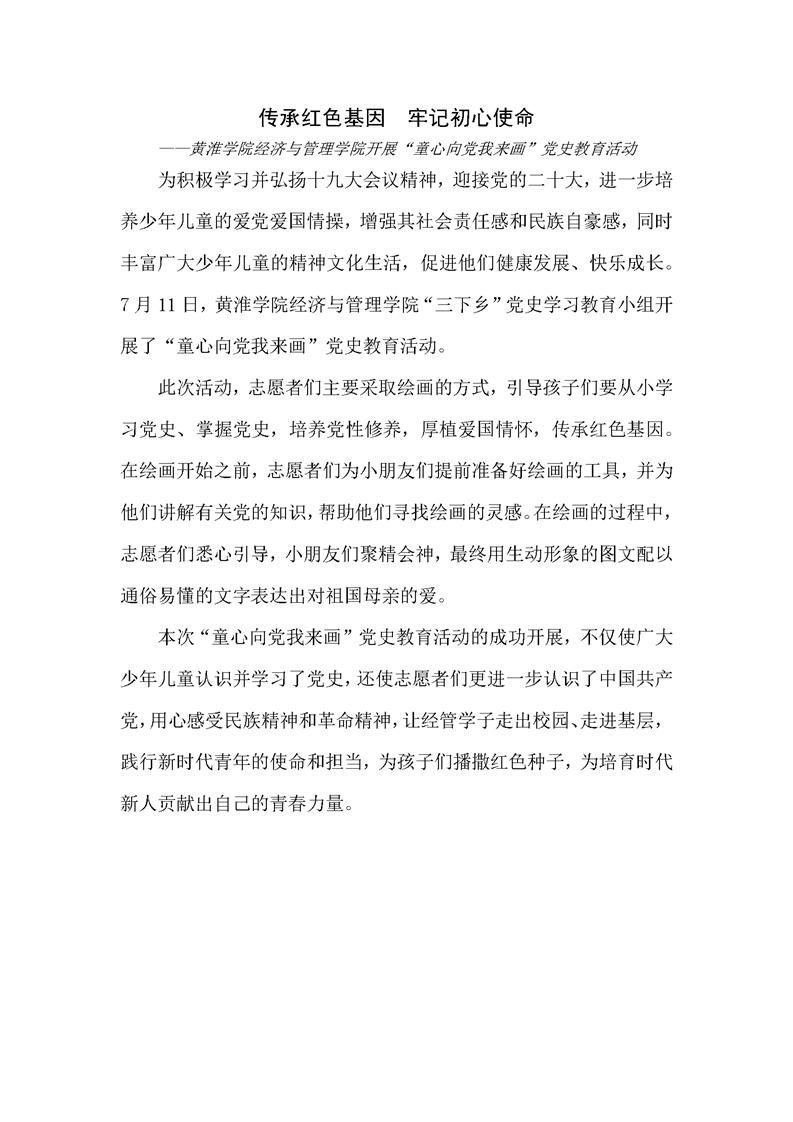 传承红色基因　牢记初心使命

——黄淮学院经济与管理学院开展“童心向党我来画”党史教育活动

为积极学习并弘扬十九大会议精神，迎接党的二十大，进一步培养少年儿童的爱党爱国情操，增强其社会责任感和民族自豪感，同时丰富广大少年儿童的精神文化生活，促进他们健康发展、快乐成长。7月11日，黄淮学院经济与管理学院“三下乡”党史学习教育小组开展了“童心向党我来画”党史教育活动。

此次活动，志愿者们主要采取绘画的方式，引导孩子们要从小学习党史、掌握党史，培养党性修养，厚植爱国情怀，传承红色基因。在绘画开始之前，志愿者们为小朋友们提前准备好绘画的工具，并为他们讲解有关党的知识，帮助他们寻找绘画的灵感。在绘画的过程中，志愿者们悉心引导，小朋友们聚精会神，最终用生动形象的图文配以通俗易懂的文字表达出对祖国母亲的爱。

本次“童心向党我来画”党史教育活动的成功开展，不仅使广大少年儿童认识并学习了党史，还使志愿者们更进一步认识了中国共产党，用心感受民族精神和革命精神，让经管学子走出校园、走进基层，践行新时代青年的使命和担当，为孩子们播撒红色种子，为培育时代新人贡献出自己的青春力量。